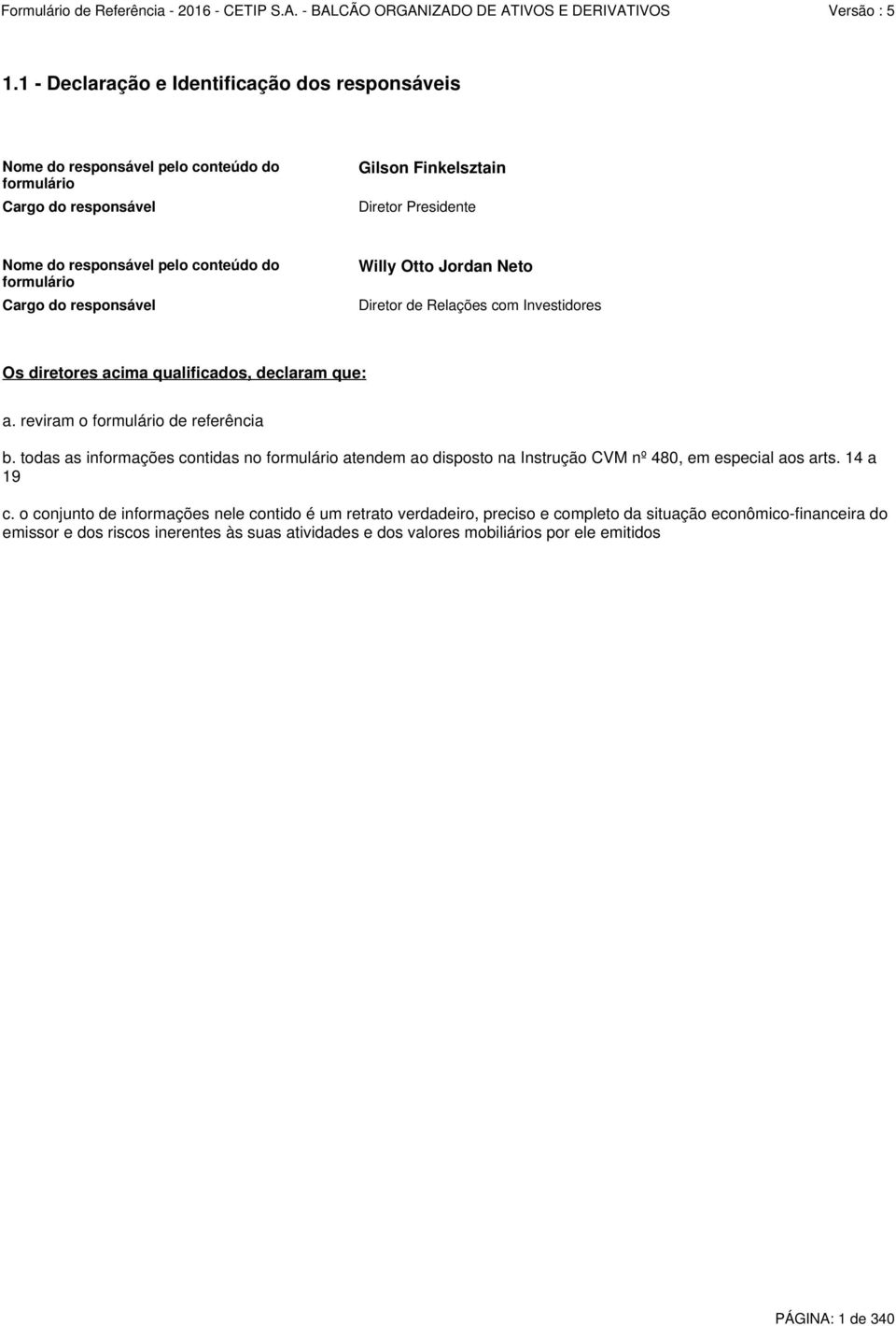 Formulário de Referência - 2016 - CETIP S.A. - BALCÃO ORGANIZADO DE ATIVOS E DERIVATIVOS Versão : 5

1.1 - Declaração e Identificação dos responsáveis

Nome do responsável pelo conteúdo do formulário
Gilson Finkelsztain

Cargo do responsável
Diretor Presidente

Nome do responsável pelo conteúdo do formulário
Willy Otto Jordan Neto

Cargo do responsável
Diretor de Relações com Investidores

Os diretores acima qualificados, declaram que:

a. reviram o formulário de referência

b. todas as informações contidas no formulário atendem ao disposto na Instrução CVM nº 480, em especial aos arts. 14 a 19

c. o conjunto de informações nele contido é um retrato verdadeiro, preciso e completo da situação econômico-financeira do emissor e dos riscos inerentes às suas atividades e dos valores mobiliários por ele emitidos

PÁGINA: 1 de 340